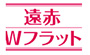 遠赤
Wフラット